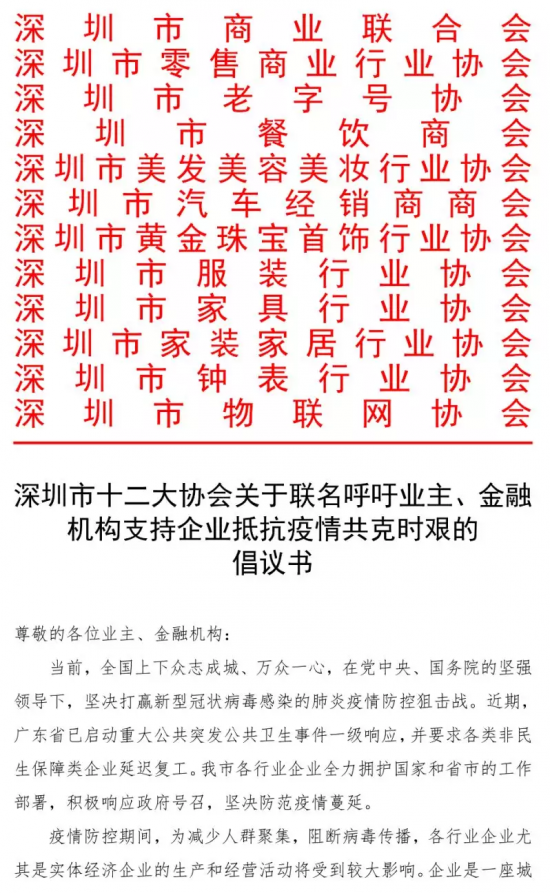 深圳市商业联合会
深圳市零售商业行业协会
深圳市老字号协会
深圳市餐饮商会
深圳市美发美容美妆行业协会
深圳市汽车经销商商会
深圳市黄金珠宝首饰行业协会
深圳市服装行业协会
深圳市家具行业协会
深圳市家装家居行业协会
深圳市钟表行业协会
深圳市物联网协会

深圳市十二大协会关于联名呼吁业主、金融机构支持企业抵抗疫情共克时艰的倡议书

尊敬的各位业主、金融机构：

当前，全国上下众志成城、万众一心，在党中央、国务院的坚强领导下，坚决打赢新型冠状病毒感染的肺炎疫情防控狙击战。近期，广东省已启动重大公共突发公共卫生事件一级响应，并要求各类非民生保障类企业延迟复工。我市各行业企业全力拥护国家和省市的工作部署，积极响应政府号召，坚决防范疫情蔓延。

疫情防控期间，为减少人群聚集，阻断病毒传播，各行业企业尤其是实体经济企业的生产和经营活动将受到较大影响。企业是一座城